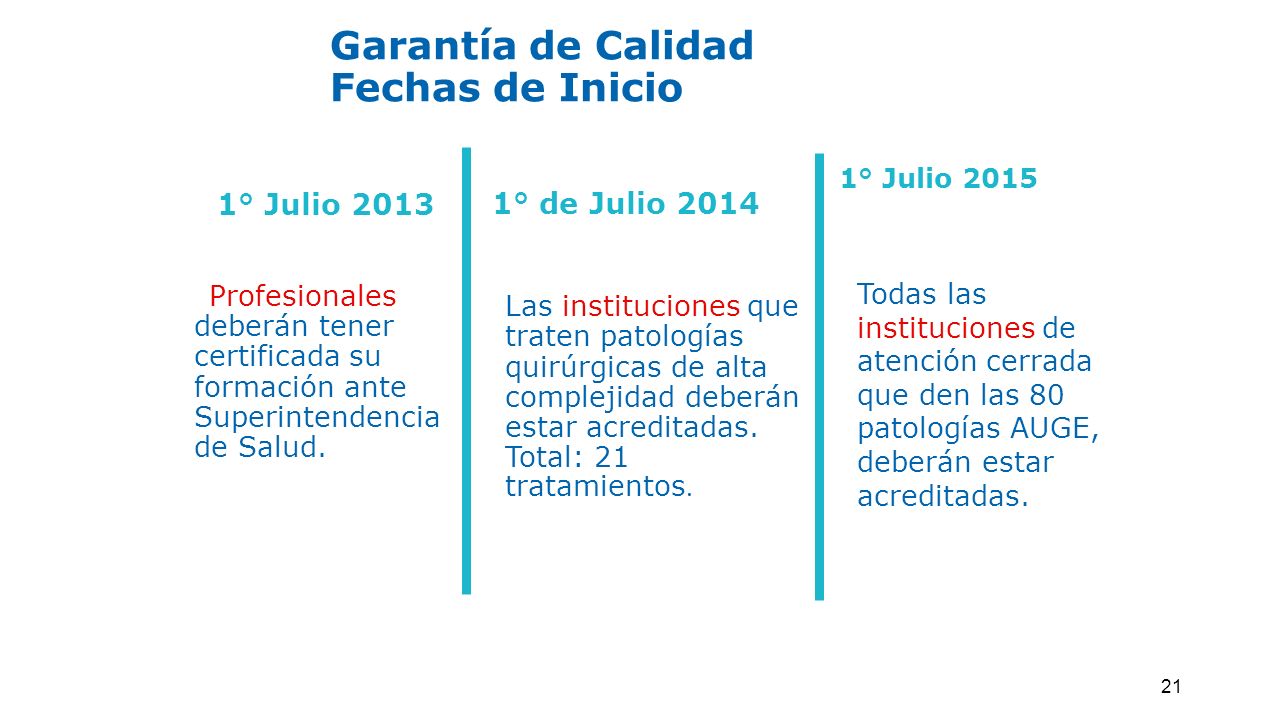 Garantía de Calidad
Fechas de Inicio

1° Julio 2013

Profesionales deberán tener certificada su formación ante Superintendencia de Salud.

1° de Julio 2014

Las instituciones que traten patologías quirúrgicas de alta complejidad deberán estar acreditadas. Total: 21 tratamientos.

1° Julio 2015

Todas las instituciones de atención cerrada que den las 80 patologías AUGE, deberán estar acreditadas.

21